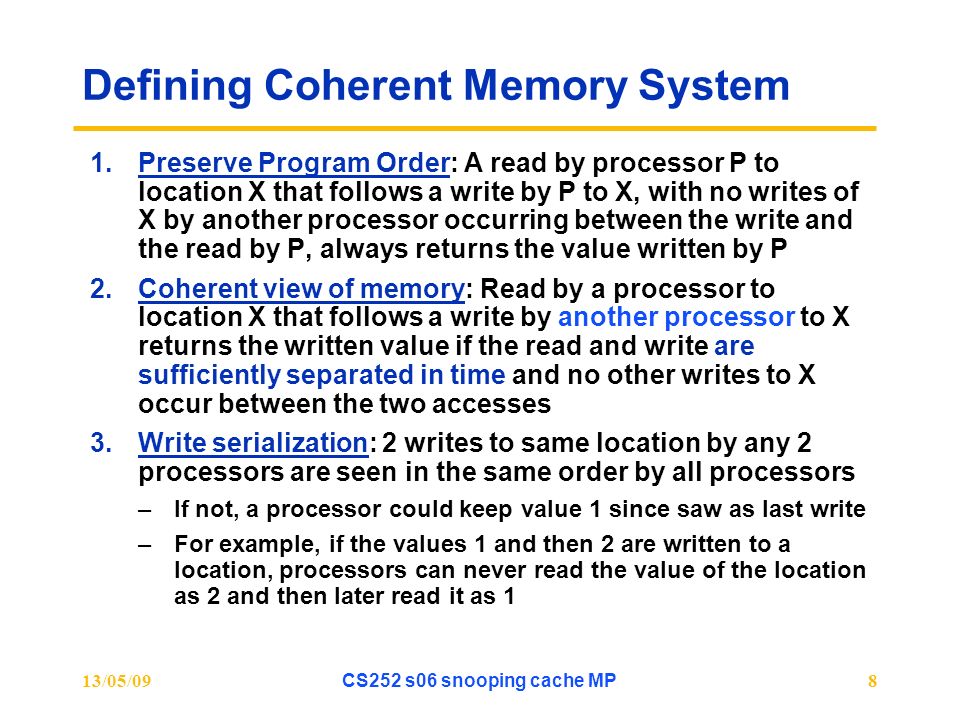 Defining Coherent Memory System

1. Preserve Program Order: A read by processor P to location X that follows a write by P to X, with no writes of X by another processor occurring between the write and the read by P, always returns the value written by P

2. Coherent view of memory: Read by a processor to location X that follows a write by another processor to X returns the written value if the read and write are sufficiently separated in time and no other writes to X occur between the two accesses

3. Write serialization: 2 writes to same location by any 2 processors are seen in the same order by all processors

– If not, a processor could keep value 1 since saw as last write

– For example, if the values 1 and then 2 are written to a location, processors can never read the value of the location as 2 and then later read it as 1

13/05/09

CS252 s06 snooping cache MP

8